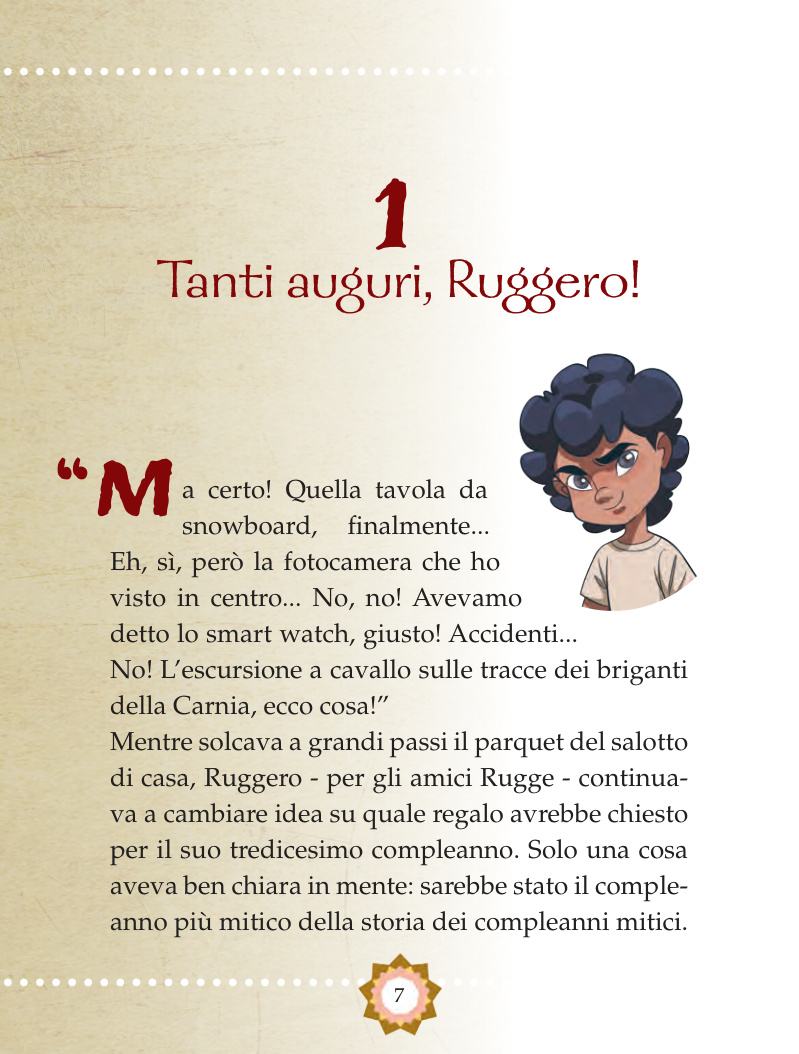 1
Tanti auguri, Ruggero!

“Ma certo! Quella tavola da snowboard, finalmente... Eh, sì, però la fotocamera che ho visto in centro... No, no! Avevamo detto lo smart watch, giusto! Accidenti... No! L’escursione a cavallo sulle tracce dei briganti della Carnia, ecco cosa!”
Mentre solcava a grandi passi il parquet del salotto di casa, Ruggero - per gli amici Rugge - continuava a cambiare idea su quale regalo avrebbe chiesto per il suo tredicesimo compleanno. Solo una cosa aveva ben chiara in mente: sarebbe stato il compleanno più mitico della storia dei compleanni mitici.

7